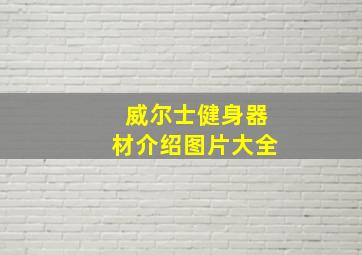 威尔士健身器材介绍图片大全